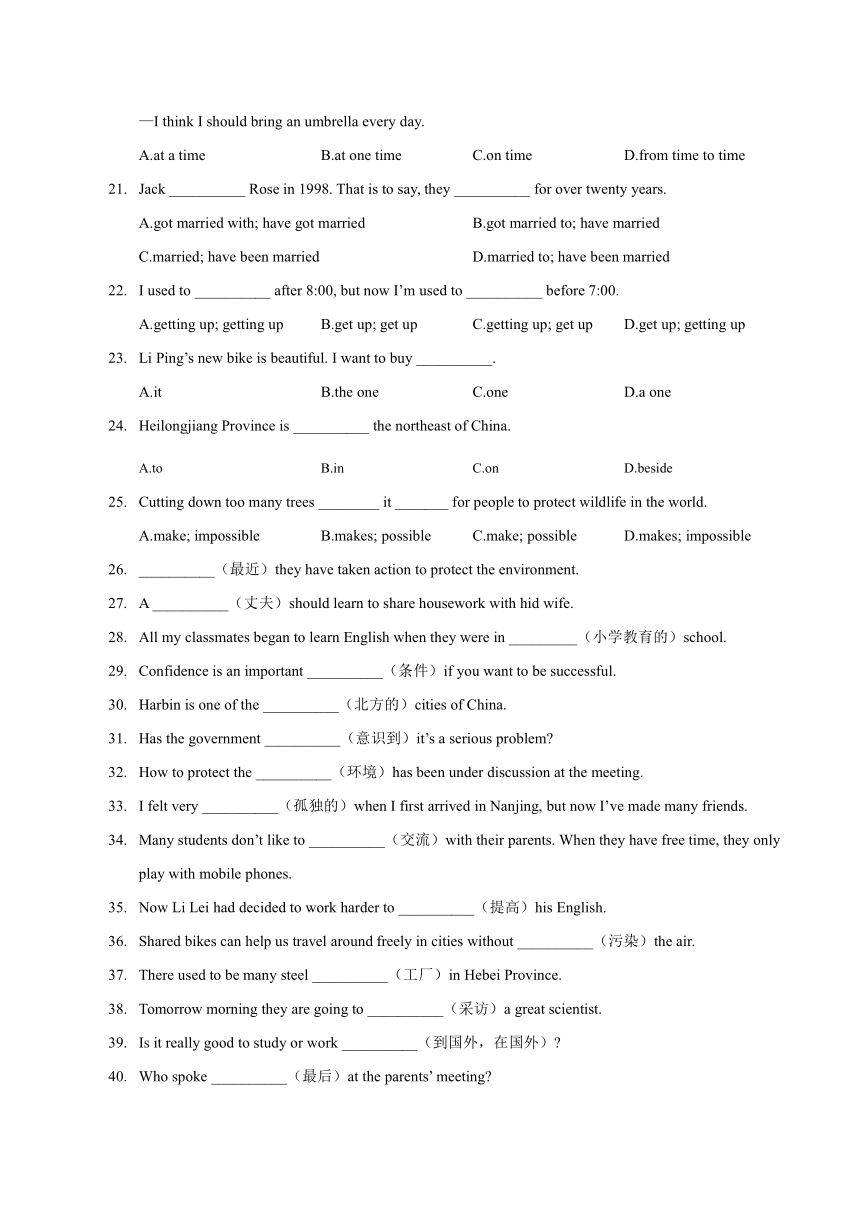 —I think I should bring an umbrella every day.

A.at a time B.at one time C.on time D.from time to time

21. Jack __________ Rose in 1998. That is to say, they __________ for over twenty years.

A.got married with; have got married B.got married to; have married

C.married; have been married D.married to; have been married

22. I used to __________ after 8:00, but now I'm used to __________ before 7:00.

A.getting up; getting up B.get up; get up C.getting up; get up D.get up; getting up

23. Li Ping's new bike is beautiful. I want to buy __________.

A.it B.the one C.one D.a one

24. Heilongjiang Province is __________ the northeast of China.

A.to B.in C.on D.beside

25. Cutting down too many trees ________ it _______ for people to protect wildlife in the world.

A.make; impossible B.makes; possible C.make; possible D.makes; impossible

26. __________（最近）they have taken action to protect the environment.

27. A __________（丈夫）should learn to share housework with hid wife.

28. All my classmates began to learn English when they were in _________（小学教育的）school.

29. Confidence is an important __________（条件）if you want to be successful.

30. Harbin is one of the __________（北方的）cities of China.

31. Has the government __________（意识到）it's a serious problem?

32. How to protect the __________（环境）has been under discussion at the meeting.

33. I felt very __________（孤独的）when I first arrived in Nanjing, but now I've made many friends.

34. Many students don't like to __________（交流）with their parents. When they have free time, they only play with mobile phones.

35. Now Li Lei had decided to work harder to __________（提高）his English.

36. Shared bikes can help us travel around freely in cities without __________（污染）the air.

37. There used to be many steel __________（工厂）in Hebei Province.

38. Tomorrow morning they are going to __________（采访）a great scientist.

39. Is it really good to study or work __________（到国外，在国外）?

40. Who spoke __________（最后）at the parents' meeting?